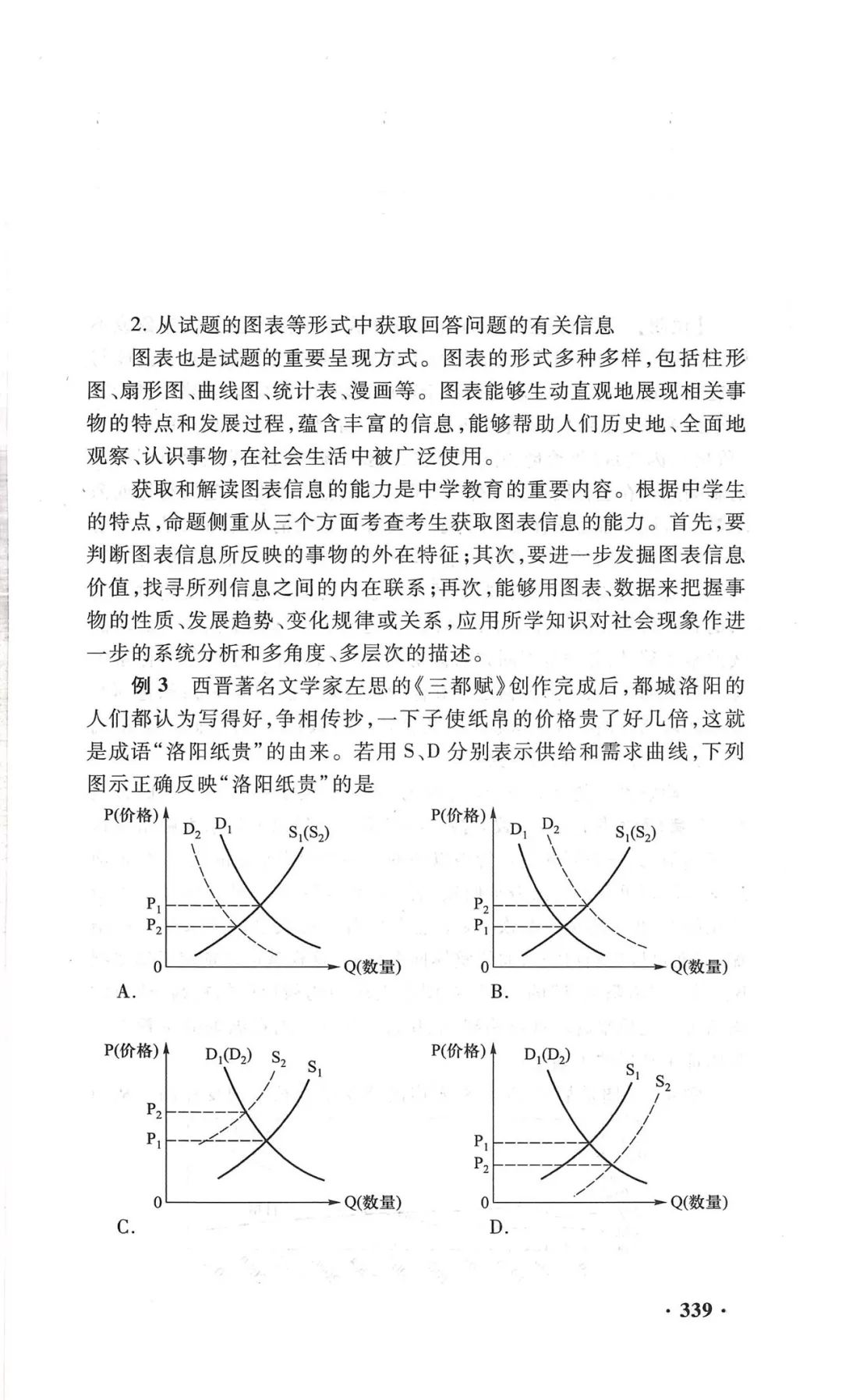 2. 从试题的图表等形式中获取回答问题的有关信息

图表也是试题的重要呈现方式。图表的形式多种多样，包括柱形图、扇形图、曲线图、统计表、漫画等。图表能够生动直观地展现相关事物的特点和发展过程，蕴含丰富的信息，能够帮助人们历史地、全面地观察、认识事物，在社会生活中被广泛使用。

获取和解读图表信息的能力是中学教育的重要内容。根据中学生的特点，命题侧重从三个方面考查考生获取图表信息的能力。首先，要判断图表信息所反映的事物的外在特征；其次，要进一步发掘图表信息价值，找寻所列信息之间的内在联系；再次，能够用图表、数据来把握事物的性质、发展趋势、变化规律或关系，应用所学知识对社会现象作进一步的系统分析和多角度、多层次的描述。

例 3　西晋著名文学家左思的《三都赋》创作完成后，都城洛阳的人们都认为写得好，争相传抄，一下子使纸帛的价格贵了好几倍，这就是成语“洛阳纸贵”的由来。若用 S、D 分别表示供给和需求曲线，下列图示正确反映“洛阳纸贵”的是

P(价格) $D_2$ $D_1$ $S_1(S_2)$ $P_1$ $P_2$ 0 Q(数量)
A.

P(价格) $D_1$ $D_2$ $S_1(S_2)$ $P_2$ $P_1$ 0 Q(数量)
B.

P(价格) $D_1(D_2)$ $S_2$ $S_1$ $P_2$ $P_1$ 0 Q(数量)
C.

P(价格) $D_1(D_2)$ $S_1$ $S_2$ $P_1$ $P_2$ 0 Q(数量)
D.

· 339 ·